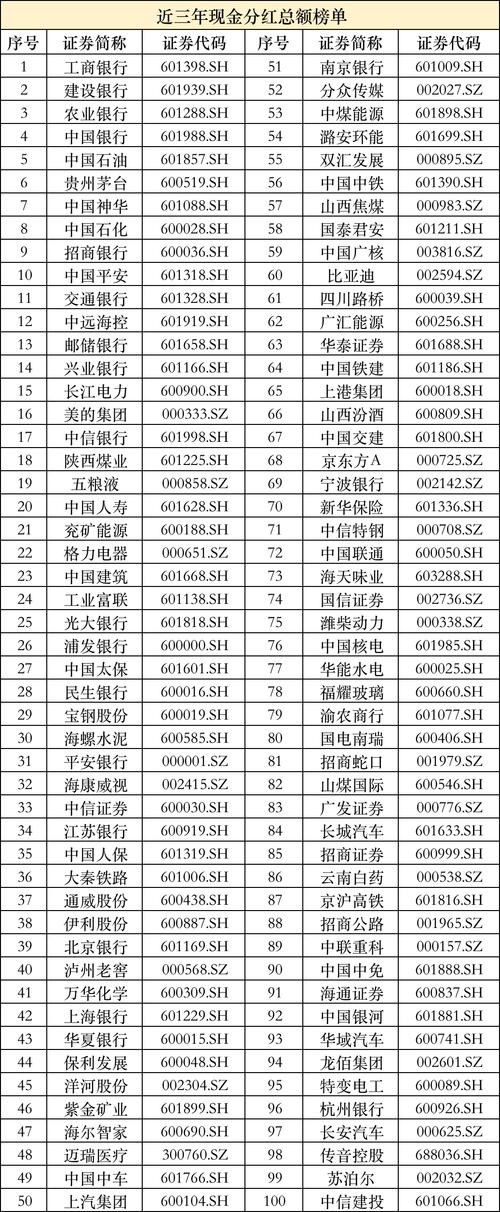 近三年现金分红总额榜单

| 序号 | 证券简称 | 证券代码 | 序号 | 证券简称 | 证券代码 |
|---|---|---|---|---|---|
| 1 | 工商银行 | 601398.SH | 51 | 南京银行 | 601009.SH |
| 2 | 建设银行 | 601939.SH | 52 | 分众传媒 | 002027.SZ |
| 3 | 农业银行 | 601288.SH | 53 | 中煤能源 | 601898.SH |
| 4 | 中国银行 | 601988.SH | 54 | 潞安环能 | 601699.SH |
| 5 | 中国石油 | 601857.SH | 55 | 双汇发展 | 000895.SZ |
| 6 | 贵州茅台 | 600519.SH | 56 | 中国中铁 | 601390.SH |
| 7 | 中国神华 | 601088.SH | 57 | 山西焦煤 | 000983.SZ |
| 8 | 中国石化 | 600028.SH | 58 | 国泰君安 | 601211.SH |
| 9 | 招商银行 | 600036.SH | 59 | 中国广核 | 003816.SZ |
| 10 | 中国平安 | 601318.SH | 60 | 比亚迪 | 002594.SZ |
| 11 | 交通银行 | 601328.SH | 61 | 四川路桥 | 600039.SH |
| 12 | 中远海控 | 601919.SH | 62 | 广汇能源 | 600256.SH |
| 13 | 邮储银行 | 601658.SH | 63 | 华泰证券 | 601688.SH |
| 14 | 兴业银行 | 601166.SH | 64 | 中国铁建 | 601186.SH |
| 15 | 长江电力 | 600900.SH | 65 | 上港集团 | 600018.SH |
| 16 | 美的集团 | 000333.SZ | 66 | 山西汾酒 | 600809.SH |
| 17 | 中信银行 | 601998.SH | 67 | 中国交建 | 601800.SH |
| 18 | 陕西煤业 | 601225.SH | 68 | 京东方A | 000725.SZ |
| 19 | 五粮液 | 000858.SZ | 69 | 宁波银行 | 002142.SZ |
| 20 | 中国人寿 | 601628.SH | 70 | 新华保险 | 601336.SH |
| 21 | 兖矿能源 | 600188.SH | 71 | 中信特钢 | 000708.SZ |
| 22 | 格力电器 | 000651.SZ | 72 | 中国联通 | 600050.SH |
| 23 | 中国建筑 | 601668.SH | 73 | 海天味业 | 603288.SH |
| 24 | 工业富联 | 601138.SH | 74 | 国信证券 | 002736.SZ |
| 25 | 光大银行 | 601818.SH | 75 | 潍柴动力 | 000338.SZ |
| 26 | 浦发银行 | 600000.SH | 76 | 中国核电 | 601985.SH |
| 27 | 中国太保 | 601601.SH | 77 | 华能水电 | 600025.SH |
| 28 | 民生银行 | 600016.SH | 78 | 福耀玻璃 | 600660.SH |
| 29 | 宝钢股份 | 600019.SH | 79 | 渝农商行 | 601077.SH |
| 30 | 海螺水泥 | 600585.SH | 80 | 国电南瑞 | 600406.SH |
| 31 | 平安银行 | 000001.SZ | 81 | 招商蛇口 | 001979.SZ |
| 32 | 海康威视 | 002415.SZ | 82 | 山煤国际 | 600546.SH |
| 33 | 中信证券 | 600030.SH | 83 | 广发证券 | 000776.SZ |
| 34 | 江苏银行 | 600919.SH | 84 | 长城汽车 | 601633.SH |
| 35 | 中国人保 | 601319.SH | 85 | 招商证券 | 600999.SH |
| 36 | 大秦铁路 | 601006.SH | 86 | 云南白药 | 000538.SZ |
| 37 | 通威股份 | 600438.SH | 87 | 京沪高铁 | 601816.SH |
| 38 | 伊利股份 | 600887.SH | 88 | 招商公路 | 001965.SZ |
| 39 | 北京银行 | 601169.SH | 89 | 中联重科 | 000157.SZ |
| 40 | 泸州老窖 | 000568.SZ | 90 | 中国中免 | 601888.SH |
| 41 | 万华化学 | 600309.SH | 91 | 海通证券 | 600837.SH |
| 42 | 上海银行 | 601229.SH | 92 | 中国银河 | 601881.SH |
| 43 | 华夏银行 | 600015.SH | 93 | 华域汽车 | 600741.SH |
| 44 | 保利发展 | 600048.SH | 94 | 龙佰集团 | 002601.SZ |
| 45 | 洋河股份 | 002304.SZ | 95 | 特变电工 | 600089.SH |
| 46 | 紫金矿业 | 601899.SH | 96 | 杭州银行 | 600926.SH |
| 47 | 海尔智家 | 600690.SH | 97 | 长安汽车 | 000625.SZ |
| 48 | 迈瑞医疗 | 300760.SZ | 98 | 传音控股 | 688036.SH |
| 49 | 中国中车 | 601766.SH | 99 | 苏泊尔 | 002032.SZ |
| 50 | 上汽集团 | 600104.SH | 100 | 中信建投 | 601066.SH |